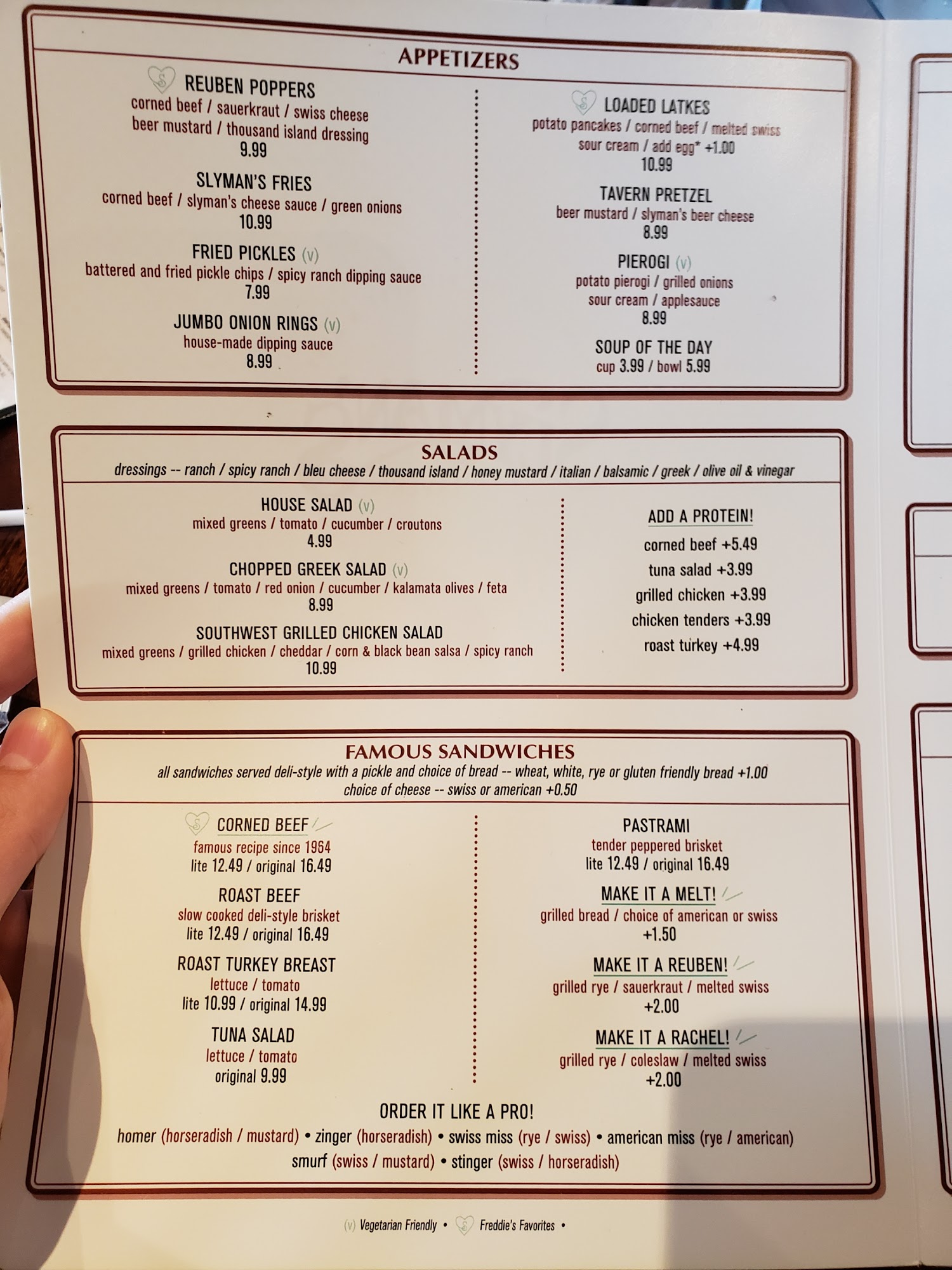 APPETIZERS

REUBEN POPPERS
corned beef / sauerkraut / swiss cheese
beer mustard / thousand island dressing
9.99

SLYMAN'S FRIES
corned beef / slyman's cheese sauce / green onions
10.99

FRIED PICKLES (v)
battered and fried pickle chips / spicy ranch dipping sauce
7.99

JUMBO ONION RINGS (v)
house-made dipping sauce
8.99

LOADED LATKES
potato pancakes / corned beef / melted swiss
sour cream / add egg* +1.00
10.99

TAVERN PRETZEL
beer mustard / slyman's beer cheese
8.99

PIEROGI (v)
potato pierogi / grilled onions
sour cream / applesauce
8.99

SOUP OF THE DAY
cup 3.99 / bowl 5.99

SALADS
dressings -- ranch / spicy ranch / bleu cheese / thousand island / honey mustard / italian / balsamic / greek / olive oil & vinegar

HOUSE SALAD (v)
mixed greens / tomato / cucumber / croutons
4.99

CHOPPED GREEK SALAD (v)
mixed greens / tomato / red onion / cucumber / kalamata olives / feta
8.99

SOUTHWEST GRILLED CHICKEN SALAD
mixed greens / grilled chicken / cheddar / corn & black bean salsa / spicy ranch
10.99

ADD A PROTEIN!
corned beef +5.49
tuna salad +3.99
grilled chicken +3.99
chicken tenders +3.99
roast turkey +4.99

FAMOUS SANDWICHES
all sandwiches served deli-style with a pickle and choice of bread -- wheat, white, rye or gluten friendly bread +1.00
choice of cheese -- swiss or american +0.50

CORNED BEEF
famous recipe since 1964
lite 12.49 / original 16.49

ROAST BEEF
slow cooked deli-style brisket
lite 12.49 / original 16.49

ROAST TURKEY BREAST
lettuce / tomato
lite 10.99 / original 14.99

TUNA SALAD
lettuce / tomato
original 9.99

PASTRAMI
tender peppered brisket
lite 12.49 / original 16.49

MAKE IT A MELT!
grilled bread / choice of american or swiss
+1.50

MAKE IT A REUBEN!
grilled rye / sauerkraut / melted swiss
+2.00

MAKE IT A RACHEL!
grilled rye / coleslaw / melted swiss
+2.00

ORDER IT LIKE A PRO!
homer (horseradish / mustard) • zinger (horseradish) • swiss miss (rye / swiss) • american miss (rye / american)
smurf (swiss / mustard) • stinger (swiss / horseradish)

(v) Vegetarian Friendly • Freddie's Favorites •